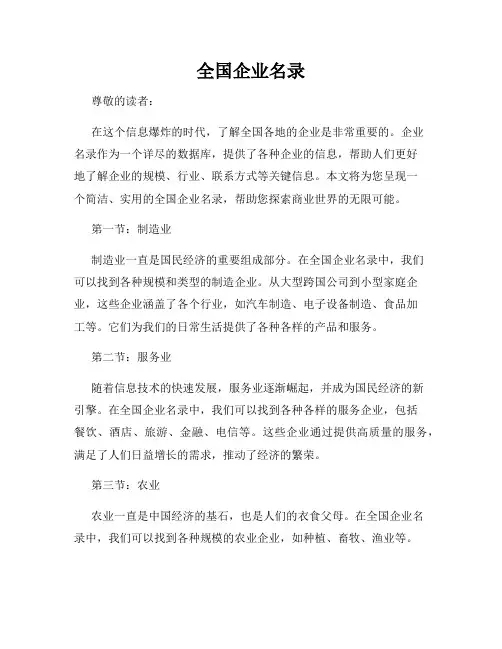 全国企业名录

尊敬的读者：

在这个信息爆炸的时代，了解全国各地的企业是非常重要的。企业名录作为一个详尽的数据库，提供了各种企业的信息，帮助人们更好地了解企业的规模、行业、联系方式等关键信息。本文将为您呈现一个简洁、实用的全国企业名录，帮助您探索商业世界的无限可能。

第一节：制造业

制造业一直是国民经济的重要组成部分。在全国企业名录中，我们可以找到各种规模和类型的制造企业。从大型跨国公司到小型家庭企业，这些企业涵盖了各个行业，如汽车制造、电子设备制造、食品加工等。它们为我们的日常生活提供了各种各样的产品和服务。

第二节：服务业

随着信息技术的快速发展，服务业逐渐崛起，并成为国民经济的新引擎。在全国企业名录中，我们可以找到各种各样的服务企业，包括餐饮、酒店、旅游、金融、电信等。这些企业通过提供高质量的服务，满足了人们日益增长的需求，推动了经济的繁荣。

第三节：农业

农业一直是中国经济的基石，也是人们的衣食父母。在全国企业名录中，我们可以找到各种规模的农业企业，如种植、畜牧、渔业等。